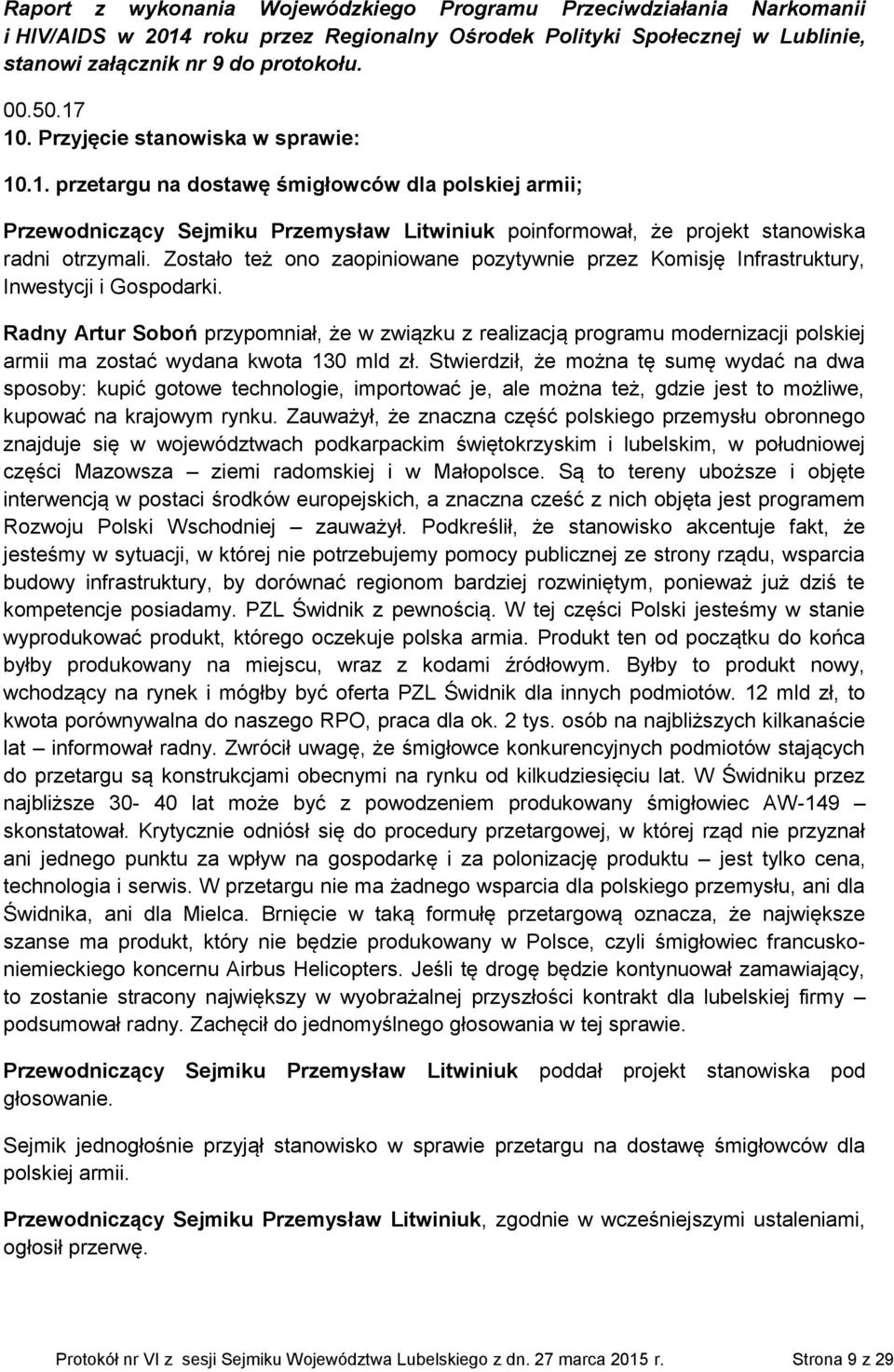 Raport z wykonania Wojewódzkiego Programu Przeciwdziałania Narkomanii i HIV/AIDS w 2014 roku przez Regionalny Ośrodek Polityki Społecznej w Lublinie, stanowi załącznik nr 9 do protokołu.

00.50.17
10. Przyjęcie stanowiska w sprawie:

10.1. przetargu na dostawę śmigłowców dla polskiej armii;

Przewodniczący Sejmiku Przemysław Litwiniuk poinformował, że projekt stanowiska radni otrzymali. Zostało też ono zaopiniowane pozytywnie przez Komisję Infrastruktury, Inwestycji i Gospodarki.

Radny Artur Soboń przypomniał, że w związku z realizacją programu modernizacji polskiej armii ma zostać wydana kwota 130 mld zł. Stwierdził, że można tę sumę wydać na dwa sposoby: kupić gotowe technologie, importować je, ale można też, gdzie jest to możliwe, kupować na krajowym rynku. Zauważył, że znaczna część polskiego przemysłu obronnego znajduje się w województwach podkarpackim świętokrzyskim i lubelskim, w południowej części Mazowsza – ziemi radomskiej i w Małopolsce. Są to tereny uboższe i objęte interwencją w postaci środków europejskich, a znaczna cześć z nich objęta jest programem Rozwoju Polski Wschodniej – zauważył. Podkreślił, że stanowisko akcentuje fakt, że jesteśmy w sytuacji, w której nie potrzebujemy pomocy publicznej ze strony rządu, wsparcia budowy infrastruktury, by dorównać regionom bardziej rozwiniętym, ponieważ już dziś te kompetencje posiadamy. PZL Świdnik z pewnością. W tej części Polski jesteśmy w stanie wyprodukować produkt, którego oczekuje polska armia. Produkt ten od początku do końca byłby produkowany na miejscu, wraz z kodami źródłowym. Byłby to produkt nowy, wchodzący na rynek i mógłby być oferta PZL Świdnik dla innych podmiotów. 12 mld zł, to kwota porównywalna do naszego RPO, praca dla ok. 2 tys. osób na najbliższych kilkanaście lat – informował radny. Zwrócił uwagę, że śmigłowce konkurencyjnych podmiotów stających do przetargu są konstrukcjami obecnymi na rynku od kilkudziesięciu lat. W Świdniku przez najbliższe 30- 40 lat może być z powodzeniem produkowany śmigłowiec AW-149 – skonstatował. Krytycznie odniósł się do procedury przetargowej, w której rząd nie przyznał ani jednego punktu za wpływ na gospodarkę i za polonizację produktu – jest tylko cena, technologia i serwis. W przetargu nie ma żadnego wsparcia dla polskiego przemysłu, ani dla Świdnika, ani dla Mielca. Brnięcie w taką formułę przetargową oznacza, że największe szanse ma produkt, który nie będzie produkowany w Polsce, czyli śmigłowiec francusko-niemieckiego koncernu Airbus Helicopters. Jeśli tę drogę będzie kontynuował zamawiający, to zostanie stracony największy w wyobrażalnej przyszłości kontrakt dla lubelskiej firmy – podsumował radny. Zachęcił do jednomyślnego głosowania w tej sprawie.

Przewodniczący Sejmiku Przemysław Litwiniuk poddał projekt stanowiska pod głosowanie.

Sejmik jednogłośnie przyjął stanowisko w sprawie przetargu na dostawę śmigłowców dla polskiej armii.

Przewodniczący Sejmiku Przemysław Litwiniuk, zgodnie w wcześniejszymi ustaleniami, ogłosił przerwę.

Protokół nr VI z sesji Sejmiku Województwa Lubelskiego z dn. 27 marca 2015 r. Strona 9 z 29